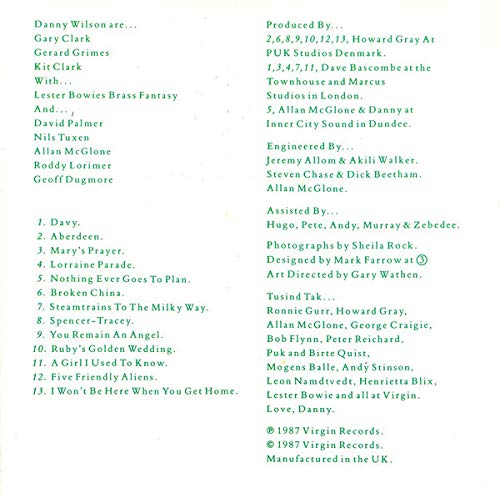 Danny Wilson are...
Gary Clark
Gerard Grimes
Kit Clark
With...
Lester Bowies Brass Fantasy
And...,
David Palmer
Nils Tuxen
Allan McGlone
Roddy Lorimer
Geoff Dugmore

1. Davy.
2. Aberdeen.
3. Mary's Prayer.
4. Lorraine Parade.
5. Nothing Ever Goes To Plan.
6. Broken China.
7. Steamtrains To The Milky Way.
8. Spencer-Tracey.
9. You Remain An Angel.
10. Ruby's Golden Wedding.
11. A Girl I Used To Know.
12. Five Friendly Aliens.
13. I Won't Be Here When You Get Home.

Produced By...
2,6,8,9,10,12,13, Howard Gray At PUK Studios Denmark.
1,3,4,7,11, Dave Bascombe at the Townhouse and Marcus Studios in London.
5, Allan McGlone & Danny at Inner City Sound in Dundee.

Engineered By...
Jeremy Allom & Akili Walker.
Steven Chase & Dick Beetham.
Allan McGlone.

Assisted By...
Hugo, Pete, Andy, Murray & Zebedee.

Photographs by Sheila Rock.
Designed by Mark Farrow at ③
Art Directed by Gary Wathen.

Tusind Tak...
Ronnie Gurr, Howard Gray, Allan McGlone, George Craigie, Bob Flynn, Peter Reichard, Puk and Birte Quist, Mogens Balle, Andy Stinson, Leon Namdtvedt, Henrietta Blix, Lester Bowie and all at Virgin.
Love, Danny.

℗ 1987 Virgin Records.
© 1987 Virgin Records.
Manufactured in the UK.